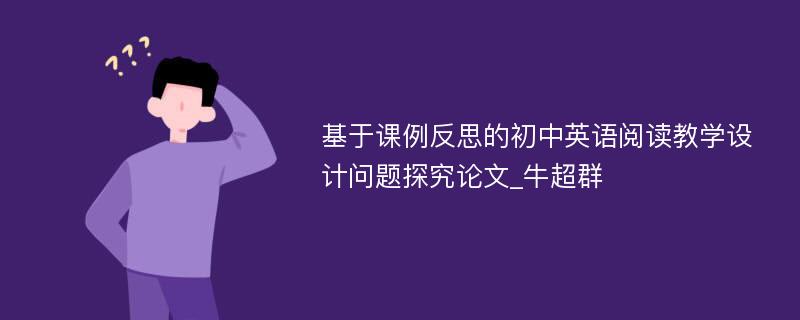 ???

基于课例反思的初中英语阅读教学设计问题探究论文_牛超群